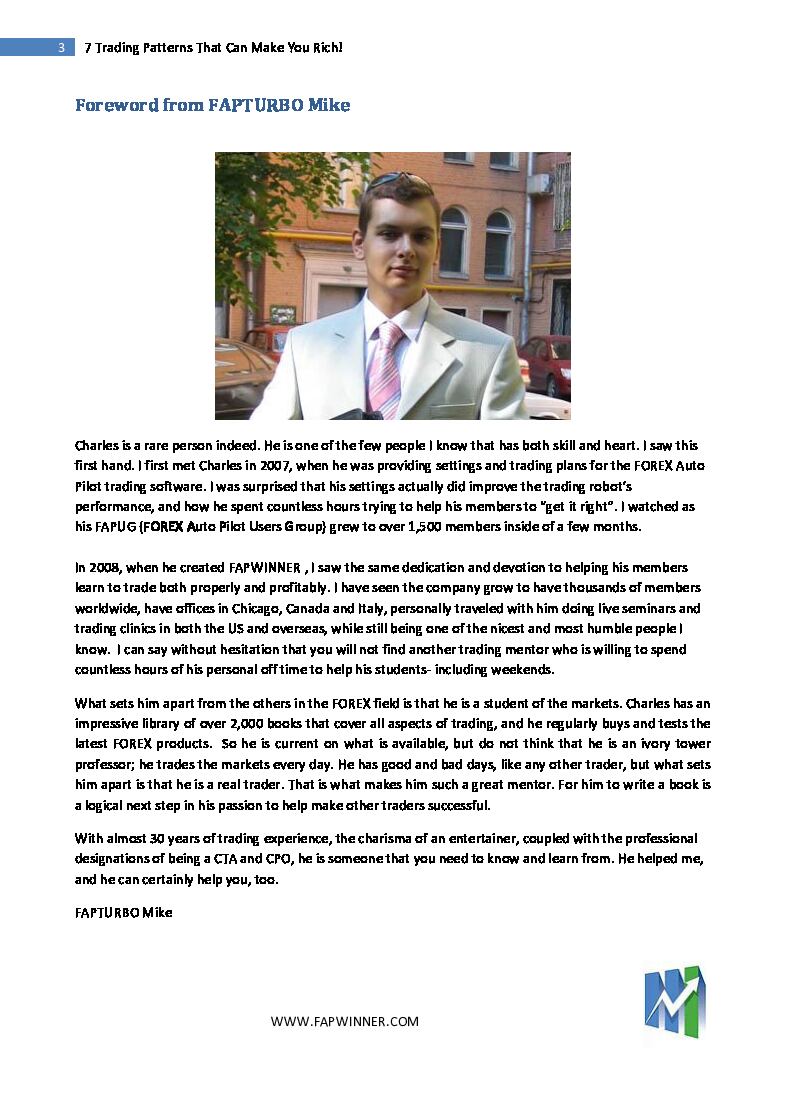 3 7 Trading Patterns That Can Make You Rich!

Foreword from FAPTURBO Mike

Charles is a rare person indeed. He is one of the few people I know that has both skill and heart. I saw this first hand. I first met Charles in 2007, when he was providing settings and trading plans for the FOREX Auto Pilot trading software. I was surprised that his settings actually did improve the trading robot's performance, and how he spent countless hours trying to help his members to "get it right". I watched as his FAPUG (FOREX Auto Pilot Users Group) grew to over 1,500 members inside of a few months.

In 2008, when he created FAPWINNER , I saw the same dedication and devotion to helping his members learn to trade both properly and profitably. I have seen the company grow to have thousands of members worldwide, have offices in Chicago, Canada and Italy, personally traveled with him doing live seminars and trading clinics in both the US and overseas, while still being one of the nicest and most humble people I know. I can say without hesitation that you will not find another trading mentor who is willing to spend countless hours of his personal off time to help his students- including weekends.

What sets him apart from the others in the FOREX field is that he is a student of the markets. Charles has an impressive library of over 2,000 books that cover all aspects of trading, and he regularly buys and tests the latest FOREX products. So he is current on what is available, but do not think that he is an ivory tower professor; he trades the markets every day. He has good and bad days, like any other trader, but what sets him apart is that he is a real trader. That is what makes him such a great mentor. For him to write a book is a logical next step in his passion to help make other traders successful.

With almost 30 years of trading experience, the charisma of an entertainer, coupled with the professional designations of being a CTA and CPO, he is someone that you need to know and learn from. He helped me, and he can certainly help you, too.

FAPTURBO Mike

WWW.FAPWINNER.COM